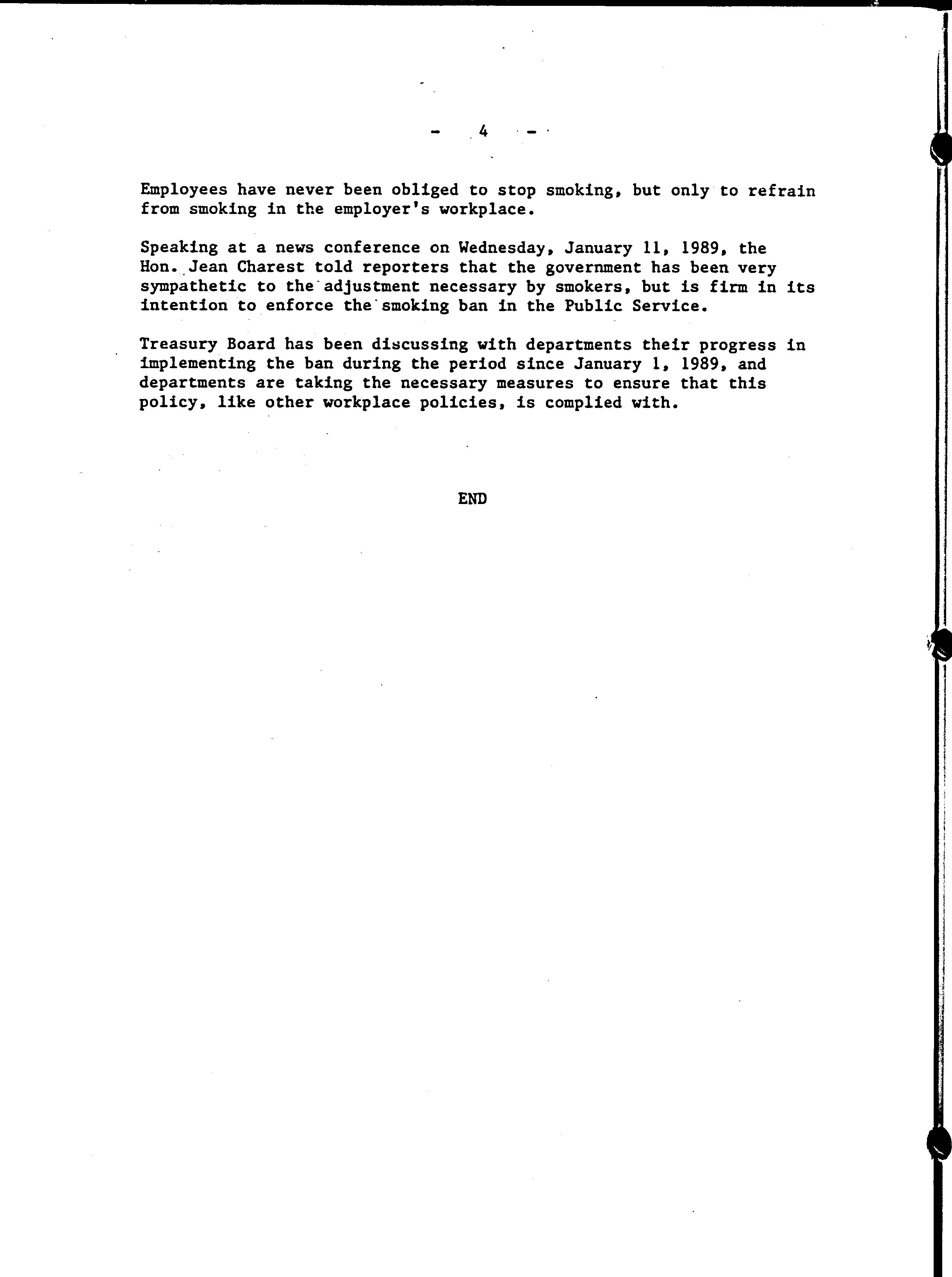 - 4 -

Employees have never been obliged to stop smoking, but only to refrain from smoking in the employer's workplace.

Speaking at a news conference on Wednesday, January 11, 1989, the Hon. Jean Charest told reporters that the government has been very sympathetic to the adjustment necessary by smokers, but is firm in its intention to enforce the smoking ban in the Public Service.

Treasury Board has been discussing with departments their progress in implementing the ban during the period since January 1, 1989, and departments are taking the necessary measures to ensure that this policy, like other workplace policies, is complied with.

END